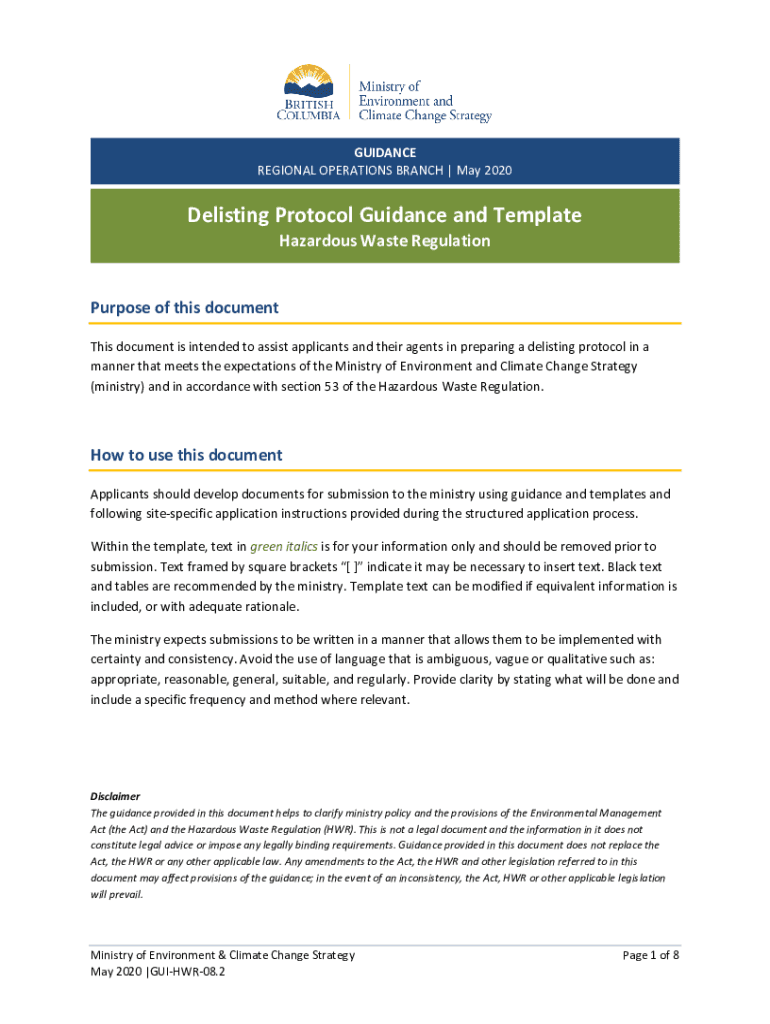 BRITISH COLUMBIA

Ministry of Environment and Climate Change Strategy

GUIDANCE
REGIONAL OPERATIONS BRANCH | May 2020

Delisting Protocol Guidance and Template
Hazardous Waste Regulation

Purpose of this document

This document is intended to assist applicants and their agents in preparing a delisting protocol in a manner that meets the expectations of the Ministry of Environment and Climate Change Strategy (ministry) and in accordance with section 53 of the Hazardous Waste Regulation.

How to use this document

Applicants should develop documents for submission to the ministry using guidance and templates and following site-specific application instructions provided during the structured application process.

Within the template, text in green italics is for your information only and should be removed prior to submission. Text framed by square brackets "[ ]" indicate it may be necessary to insert text. Black text and tables are recommended by the ministry. Template text can be modified if equivalent information is included, or with adequate rationale.

The ministry expects submissions to be written in a manner that allows them to be implemented with certainty and consistency. Avoid the use of language that is ambiguous, vague or qualitative such as: appropriate, reasonable, general, suitable, and regularly. Provide clarity by stating what will be done and include a specific frequency and method where relevant.

Disclaimer
The guidance provided in this document helps to clarify ministry policy and the provisions of the Environmental Management Act (the Act) and the Hazardous Waste Regulation (HWR). This is not a legal document and the information in it does not constitute legal advice or impose any legally binding requirements. Guidance provided in this document does not replace the Act, the HWR or any other applicable law. Any amendments to the Act, the HWR and other legislation referred to in this document may affect provisions of the guidance; in the event of an inconsistency, the Act, HWR or other applicable legislation will prevail.

Ministry of Environment & Climate Change Strategy
May 2020 |GUI-HWR-08.2

Page 1 of 8